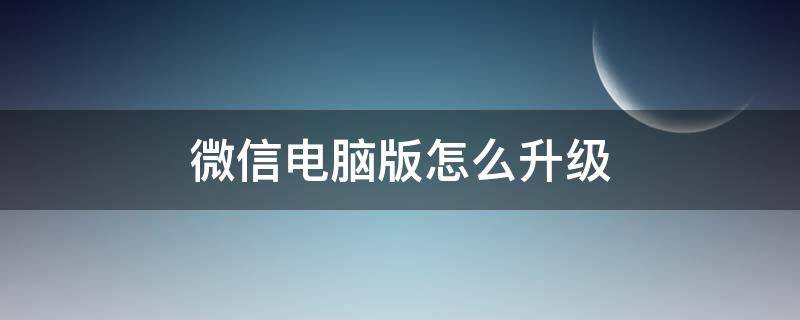 微信电脑版怎么升级